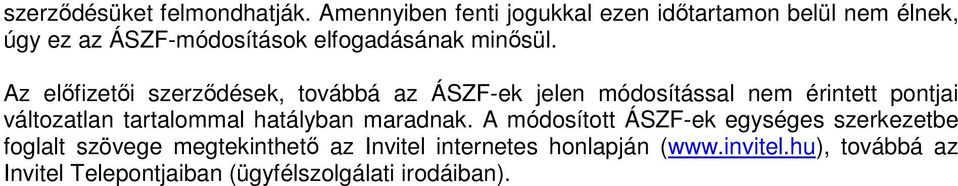 szerződésüket felmondhatják. Amennyiben fenti jogukkal ezen időtartamon belül nem élnek, úgy ez az ÁSZF-módosítások elfogadásának minősül.

Az előfizetői szerződések, továbbá az ÁSZF-ek jelen módosítással nem érintett pontjai változatlan tartalommal hatályban maradnak. A módosított ÁSZF-ek egységes szerkezetbe foglalt szövege megtekinthető az Invitel internetes honlapján (www.invitel.hu), továbbá az Invitel Telepontjaiban (ügyfélszolgálati irodáiban).